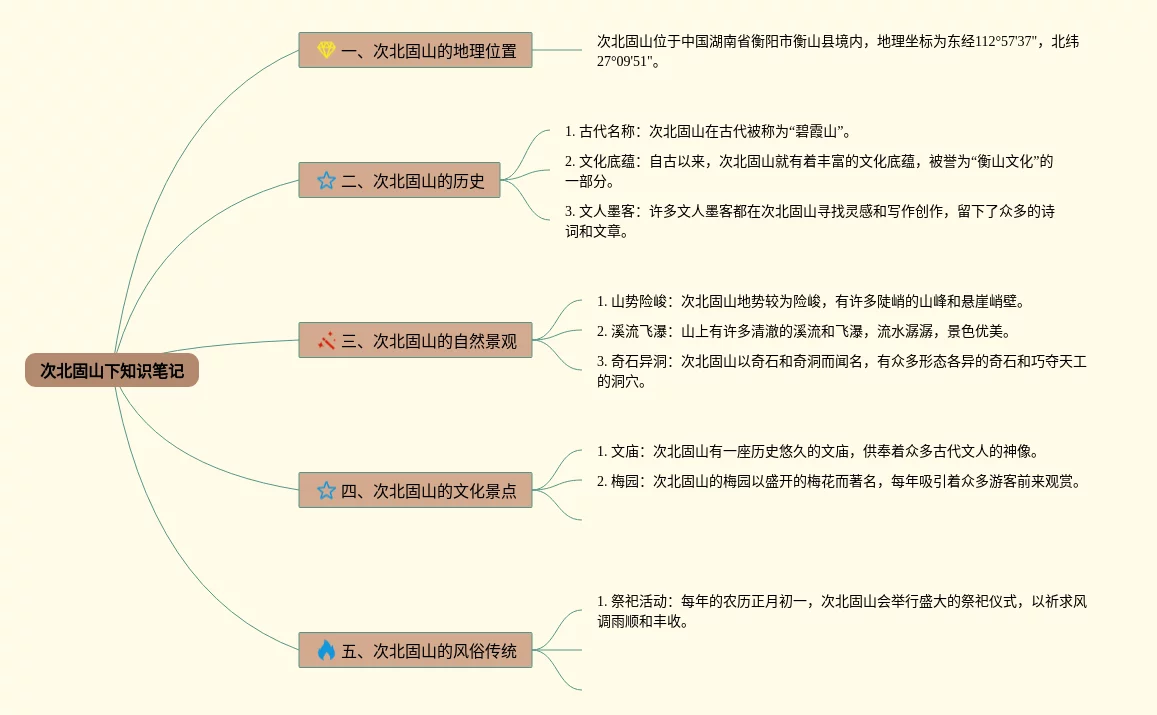 次北固山下知识笔记

一、次北固山的地理位置

次北固山位于中国湖南省衡阳市衡山县境内，地理坐标为东经112°57'37"，北纬27°09'51"。

二、次北固山的历史

1. 古代名称：次北固山在古代被称为“碧霞山”。

2. 文化底蕴：自古以来，次北固山就有着丰富的文化底蕴，被誉为“衡山文化”的一部分。

3. 文人墨客：许多文人墨客都在次北固山寻找灵感和写作创作，留下了众多的诗词和文章。

三、次北固山的自然景观

1. 山势险峻：次北固山地势较为险峻，有许多陡峭的山峰和悬崖峭壁。

2. 溪流飞瀑：山上有许多清澈的溪流和飞瀑，流水潺潺，景色优美。

3. 奇石异洞：次北固山以奇石和奇洞而闻名，有众多形态各异的奇石和巧夺天工的洞穴。

四、次北固山的文化景点

1. 文庙：次北固山有一座历史悠久的文庙，供奉着众多古代文人的神像。

2. 梅园：次北固山的梅园以盛开的梅花而著名，每年吸引着众多游客前来观赏。

五、次北固山的风俗传统

1. 祭祀活动：每年的农历正月初一，次北固山会举行盛大的祭祀仪式，以祈求风调雨顺和丰收。